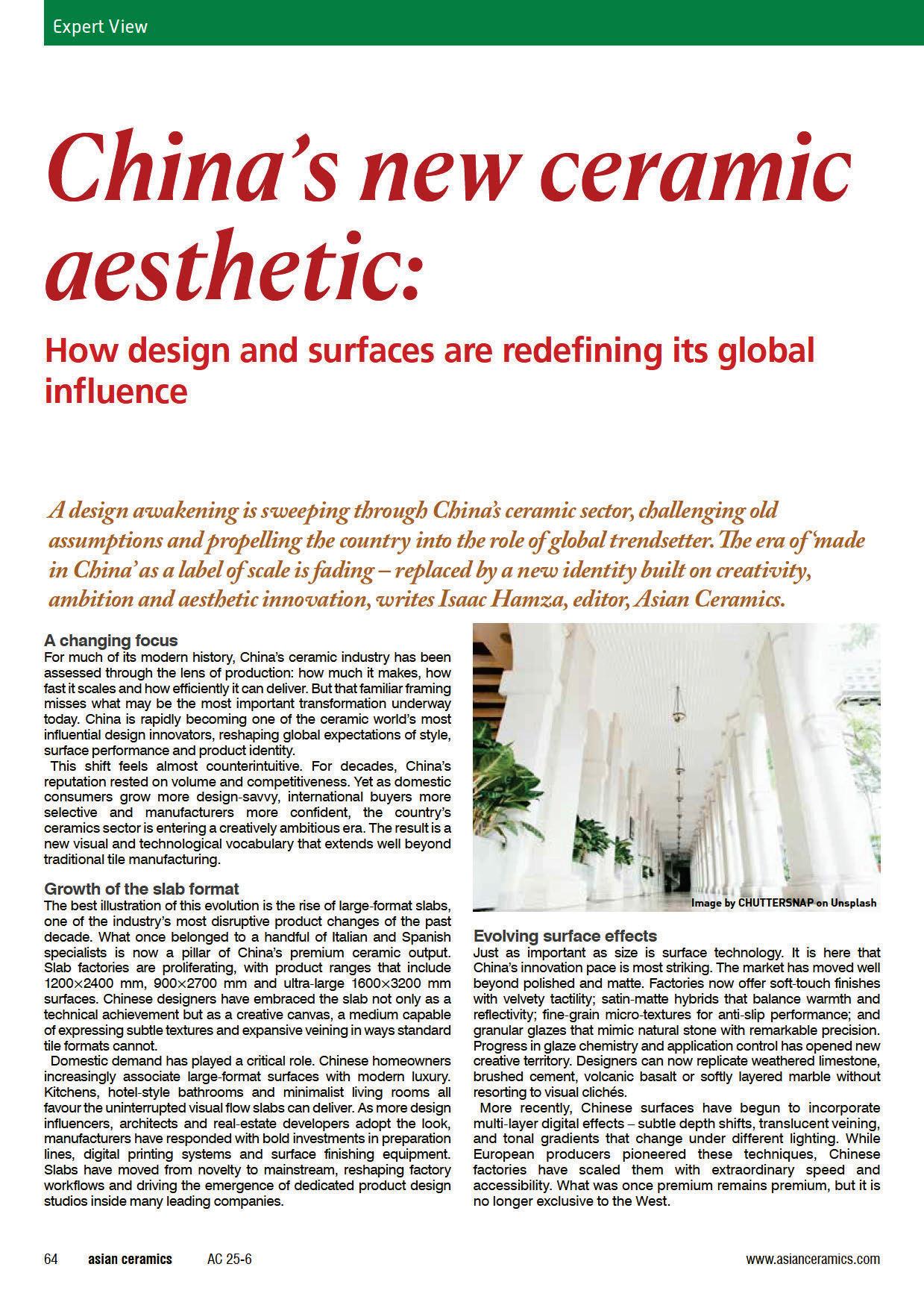 Expert View

China's new ceramic aesthetic:

How design and surfaces are redefining its global influence

A design awakening is sweeping through China's ceramic sector, challenging old assumptions and propelling the country into the role of global trendsetter. The era of 'made in China' as a label of scale is fading – replaced by a new identity built on creativity, ambition and aesthetic innovation, writes Isaac Hamza, editor, Asian Ceramics.

A changing focus
For much of its modern history, China's ceramic industry has been assessed through the lens of production: how much it makes, how fast it scales and how efficiently it can deliver. But that familiar framing misses what may be the most important transformation underway today. China is rapidly becoming one of the ceramic world's most influential design innovators, reshaping global expectations of style, surface performance and product identity.

This shift feels almost counterintuitive. For decades, China's reputation rested on volume and competitiveness. Yet as domestic consumers grow more design-savvy, international buyers more selective and manufacturers more confident, the country's ceramics sector is entering a creatively ambitious era. The result is a new visual and technological vocabulary that extends well beyond traditional tile manufacturing.

Growth of the slab format
The best illustration of this evolution is the rise of large-format slabs, one of the industry's most disruptive product changes of the past decade. What once belonged to a handful of Italian and Spanish specialists is now a pillar of China's premium ceramic output. Slab factories are proliferating, with product ranges that include 1200×2400 mm, 900×2700 mm and ultra-large 1600×3200 mm surfaces. Chinese designers have embraced the slab not only as a technical achievement but as a creative canvas, a medium capable of expressing subtle textures and expansive veining in ways standard tile formats cannot.

Domestic demand has played a critical role. Chinese homeowners increasingly associate large-format surfaces with modern luxury. Kitchens, hotel-style bathrooms and minimalist living rooms all favour the uninterrupted visual flow slabs can deliver. As more design influencers, architects and real-estate developers adopt the look, manufacturers have responded with bold investments in preparation lines, digital printing systems and surface finishing equipment. Slabs have moved from novelty to mainstream, reshaping factory workflows and driving the emergence of dedicated product design studios inside many leading companies.

Image by CHUTTERSNAP on Unsplash

Evolving surface effects
Just as important as size is surface technology. It is here that China's innovation pace is most striking. The market has moved well beyond polished and matte. Factories now offer soft-touch finishes with velvety tactility; satin-matte hybrids that balance warmth and reflectivity; fine-grain micro-textures for anti-slip performance; and granular glazes that mimic natural stone with remarkable precision. Progress in glaze chemistry and application control has opened new creative territory. Designers can now replicate weathered limestone, brushed cement, volcanic basalt or softly layered marble without resorting to visual clichés.

More recently, Chinese surfaces have begun to incorporate multi-layer digital effects – subtle depth shifts, translucent veining, and tonal gradients that change under different lighting. While European producers pioneered these techniques, Chinese factories have scaled them with extraordinary speed and accessibility. What was once premium remains premium, but it is no longer exclusive to the West.

64 asian ceramics AC 25-6 www.asianceramics.com